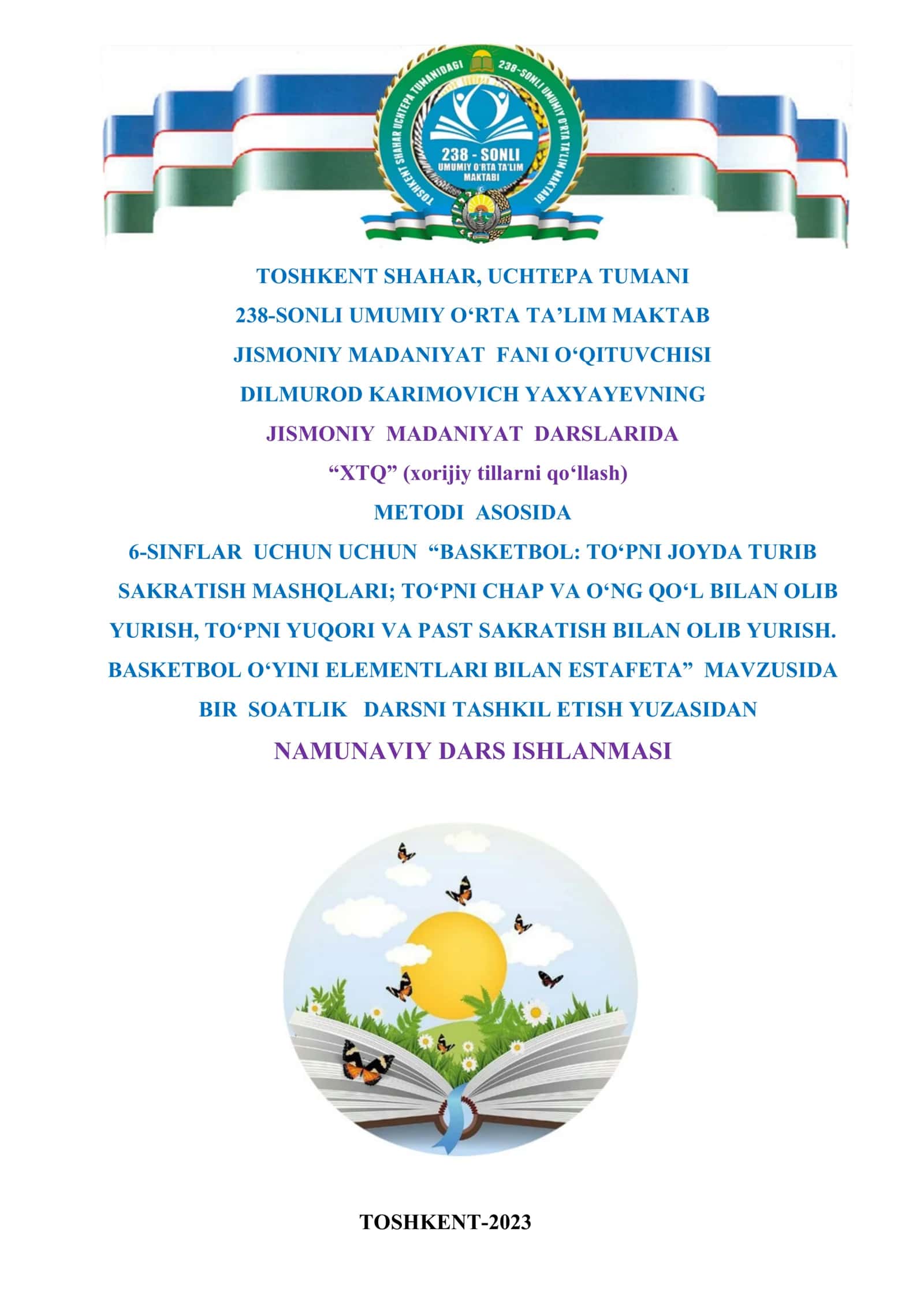 TOSHKENT SHAHAR UCHTEPA TUMANIDAGI 238-SONLI UMUMIY O'RTA TA'LIM MAKTABI

238 - SONLI
UMUMIY O'RTA TA'LIM
MAKTABI

TOSHKENT SHAHAR, UCHTEPA TUMANI

238-SONLI UMUMIY O‘RTA TA’LIM MAKTAB

JISMONIY MADANIYAT FANI O‘QITUVCHISI

DILMUROD KARIMOVICH YAXYAYEVNING

JISMONIY MADANIYAT DARSLARIDA

“XTQ” (xorijiy tillarni qo‘llash)

METODI ASOSIDA

6-SINFLAR UCHUN UCHUN “BASKETBOL: TO‘PNI JOYDA TURIB SAKRATISH MASHQLARI; TO‘PNI CHAP VA O‘NG QO‘L BILAN OLIB YURISH, TO‘PNI YUQORI VA PAST SAKRATISH BILAN OLIB YURISH. BASKETBOL O‘YINI ELEMENTLARI BILAN ESTAFETA” MAVZUSIDA BIR SOATLIK DARSNI TASHKIL ETISH YUZASIDAN

NAMUNAVIY DARS ISHLANMASI

TOSHKENT-2023